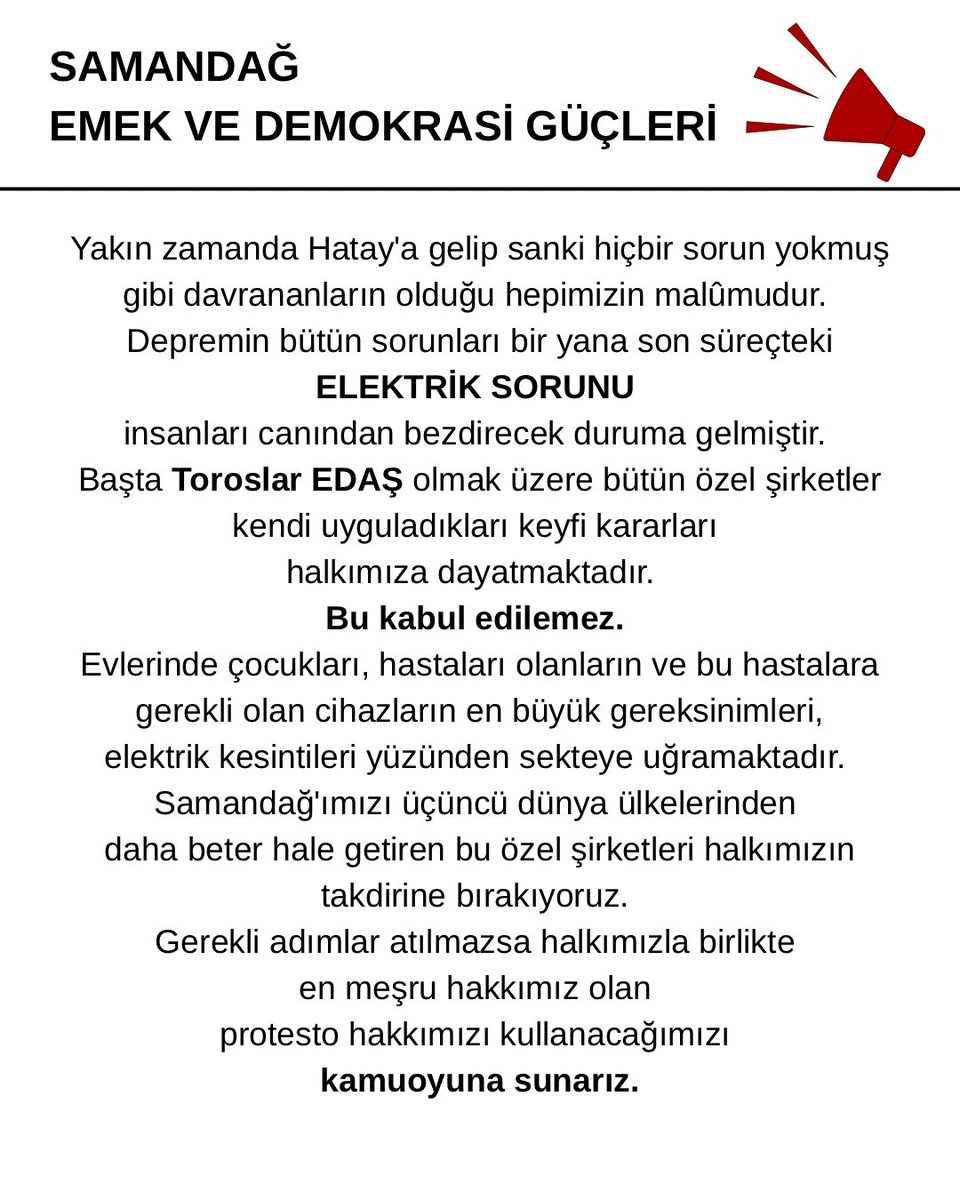 SAMANDAĞ
EMEK VE DEMOKRASİ GÜÇLERİ

Yakın zamanda Hatay'a gelip sanki hiçbir sorun yokmuş gibi davrananların olduğu hepimizin malûmudur.
Depremin bütün sorunları bir yana son süreçteki
ELEKTRİK SORUNU
insanları canından bezdirecek duruma gelmiştir.
Başta Toroslar EDAŞ olmak üzere bütün özel şirketler kendi uyguladıkları keyfi kararları
halkımıza dayatmaktadır.
Bu kabul edilemez.
Evlerinde çocukları, hastaları olanların ve bu hastalara gerekli olan cihazların en büyük gereksinimleri, elektrik kesintileri yüzünden sekteye uğramaktadır.
Samandağ'ımızı üçüncü dünya ülkelerinden daha beter hale getiren bu özel şirketleri halkımızın takdirine bırakıyoruz.
Gerekli adımlar atılmazsa halkımızla birlikte en meşru hakkımız olan
protesto hakkımızı kullanacağımızı
kamuoyuna sunarız.